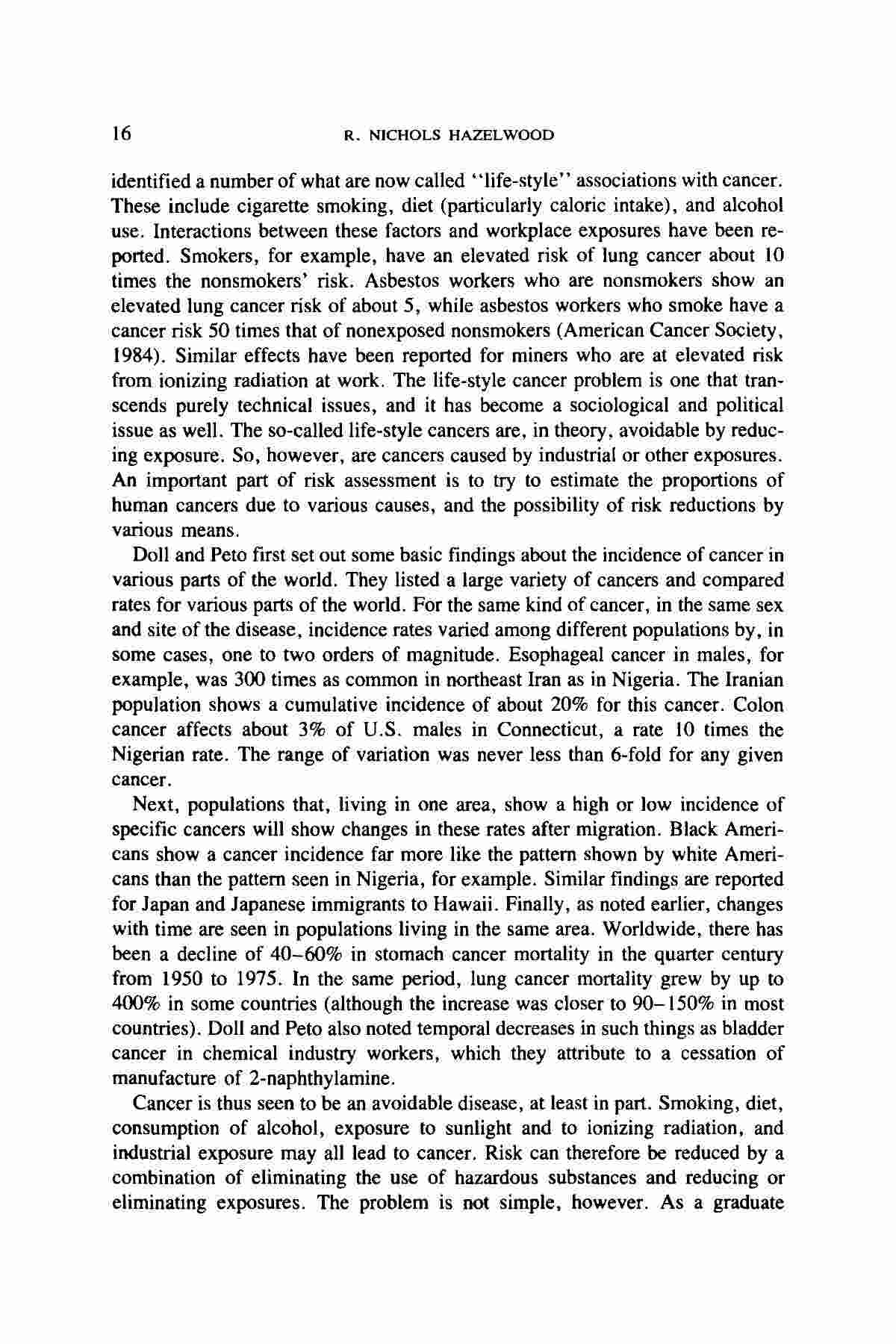 16 R. NICHOLS HAZELWOOD

identified a number of what are now called "life-style" associations with cancer. These include cigarette smoking, diet (particularly caloric intake), and alcohol use. Interactions between these factors and workplace exposures have been reported. Smokers, for example, have an elevated risk of lung cancer about 10 times the nonsmokers' risk. Asbestos workers who are nonsmokers show an elevated lung cancer risk of about 5, while asbestos workers who smoke have a cancer risk 50 times that of nonexposed nonsmokers (American Cancer Society, 1984). Similar effects have been reported for miners who are at elevated risk from ionizing radiation at work. The life-style cancer problem is one that transcends purely technical issues, and it has become a sociological and political issue as well. The so-called life-style cancers are, in theory, avoidable by reducing exposure. So, however, are cancers caused by industrial or other exposures. An important part of risk assessment is to try to estimate the proportions of human cancers due to various causes, and the possibility of risk reductions by various means.

Doll and Peto first set out some basic findings about the incidence of cancer in various parts of the world. They listed a large variety of cancers and compared rates for various parts of the world. For the same kind of cancer, in the same sex and site of the disease, incidence rates varied among different populations by, in some cases, one to two orders of magnitude. Esophageal cancer in males, for example, was 300 times as common in northeast Iran as in Nigeria. The Iranian population shows a cumulative incidence of about 20% for this cancer. Colon cancer affects about 3% of U.S. males in Connecticut, a rate 10 times the Nigerian rate. The range of variation was never less than 6-fold for any given cancer.

Next, populations that, living in one area, show a high or low incidence of specific cancers will show changes in these rates after migration. Black Americans show a cancer incidence far more like the pattern shown by white Americans than the pattern seen in Nigeria, for example. Similar findings are reported for Japan and Japanese immigrants to Hawaii. Finally, as noted earlier, changes with time are seen in populations living in the same area. Worldwide, there has been a decline of 40–60% in stomach cancer mortality in the quarter century from 1950 to 1975. In the same period, lung cancer mortality grew by up to 400% in some countries (although the increase was closer to 90–150% in most countries). Doll and Peto also noted temporal decreases in such things as bladder cancer in chemical industry workers, which they attribute to a cessation of manufacture of 2-naphthylamine.

Cancer is thus seen to be an avoidable disease, at least in part. Smoking, diet, consumption of alcohol, exposure to sunlight and to ionizing radiation, and industrial exposure may all lead to cancer. Risk can therefore be reduced by a combination of eliminating the use of hazardous substances and reducing or eliminating exposures. The problem is not simple, however. As a graduate